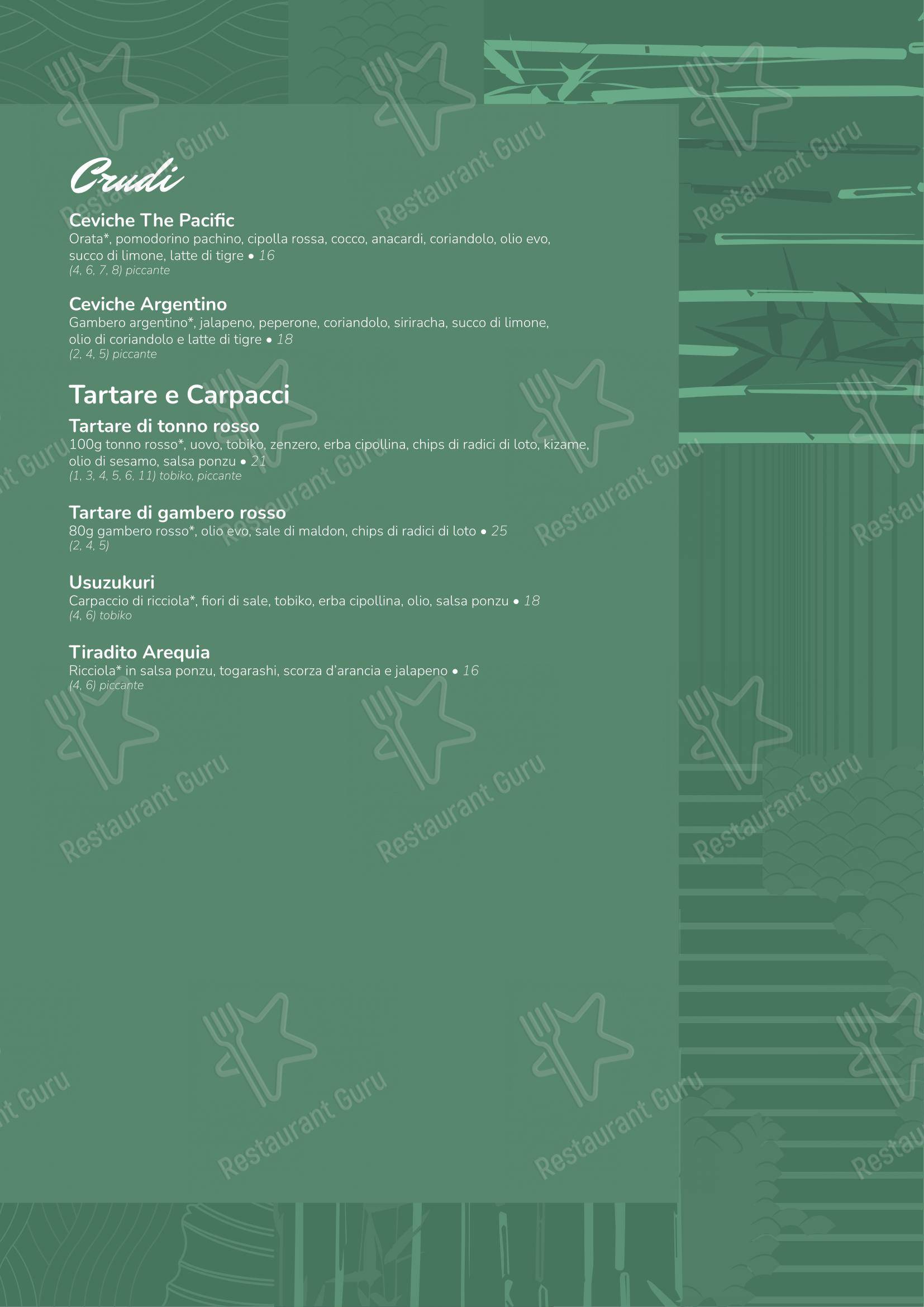 Crudi

Ceviche The Pacific
Orata*, pomodorino pachino, cipolla rossa, cocco, anacardi, coriandolo, olio evo, succo di limone, latte di tigre • 16
(4, 6, 7, 8) piccante

Ceviche Argentino
Gambero argentino*, jalapeno, peperone, coriandolo, siriracha, succo di limone, olio di coriandolo e latte di tigre • 18
(2, 4, 5) piccante

Tartare e Carpacci

Tartare di tonno rosso
100g tonno rosso*, uovo, tobiko, zenzero, erba cipollina, chips di radici di loto, kizame, olio di sesamo, salsa ponzu • 21
(1, 3, 4, 5, 6, 11) tobiko, piccante

Tartare di gambero rosso
80g gambero rosso*, olio evo, sale di maldon, chips di radici di loto • 25
(2, 4, 5)

Usuzukuri
Carpaccio di ricciola*, fiori di sale, tobiko, erba cipollina, olio, salsa ponzu • 18
(4, 6) tobiko

Tiradito Arequia
Ricciola* in salsa ponzu, togarashi, scorza d'arancia e jalapeno • 16
(4, 6) piccante

Restaurant Guru